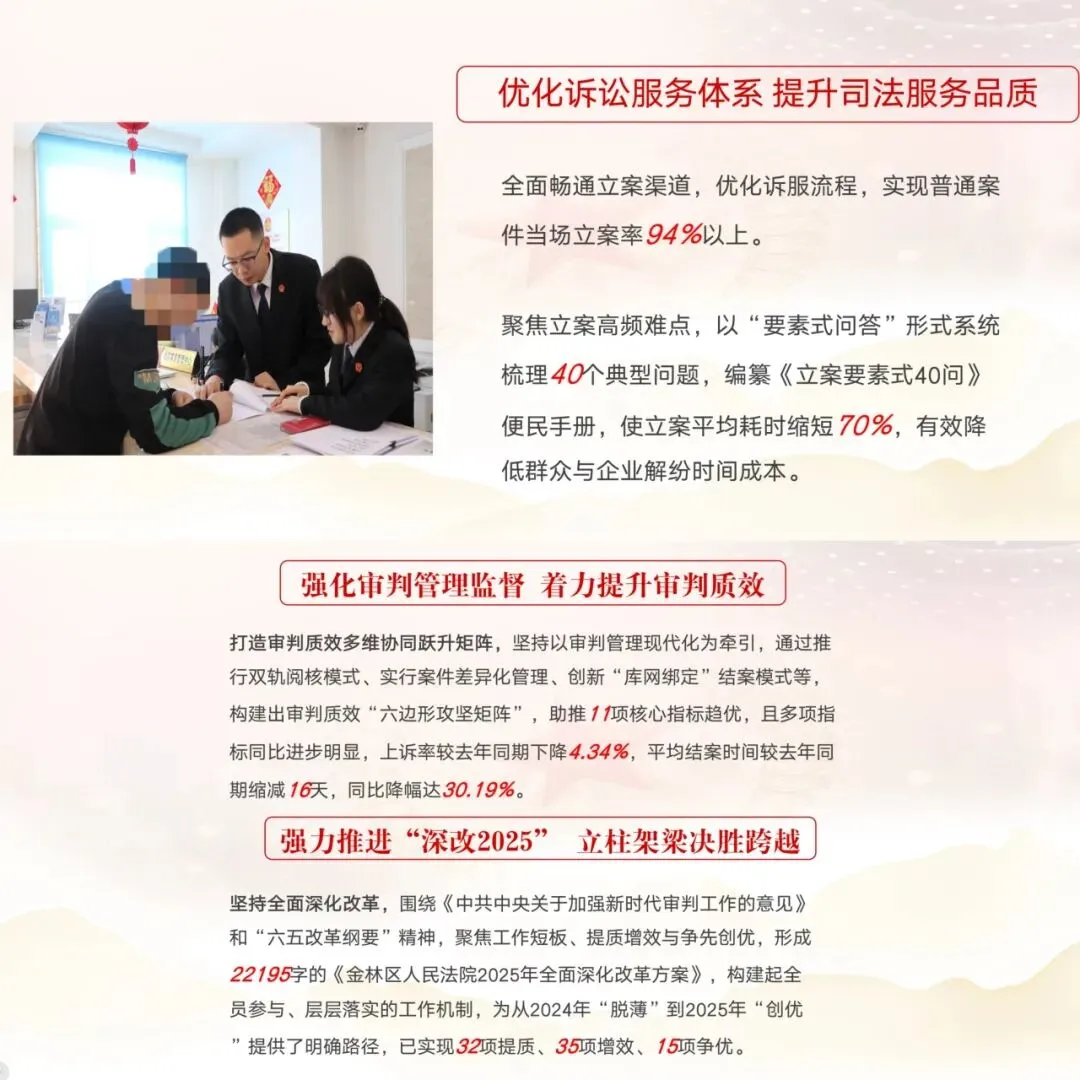 优化诉讼服务体系 提升司法服务品质

全面畅通立案渠道，优化诉服流程，实现普通案件当场立案率94%以上。

聚焦立案高频难点，以“要素式问答”形式系统梳理40个典型问题，编纂《立案要素式40问》便民手册，使立案平均耗时缩短70%，有效降低群众与企业解纷时间成本。

强化审判管理监督 着力提升审判质效

打造审判质效多维协同跃升矩阵，坚持以审判管理现代化为牵引，通过推行双轨阅核模式、实行案件差异化管理、创新“库网绑定”结案模式等，构建出审判质效“六边形攻坚矩阵”，助推11项核心指标趋优，且多项指标同比进步明显，上诉率较去年同期下降4.34%，平均结案时间较去年同期缩减16天，同比降幅达30.19%。

强力推进“深改2025” 立柱架梁决胜跨越

坚持全面深化改革，围绕《中共中央关于加强新时代审判工作的意见》和“六五改革纲要”精神，聚焦工作短板、提质增效与争先创优，形成22195字的《金林区人民法院2025年全面深化改革方案》，构建起全员参与、层层落实的工作机制，为从2024年“脱薄”到2025年“创优”提供了明确路径，已实现32项提质、35项增效、15项争优。